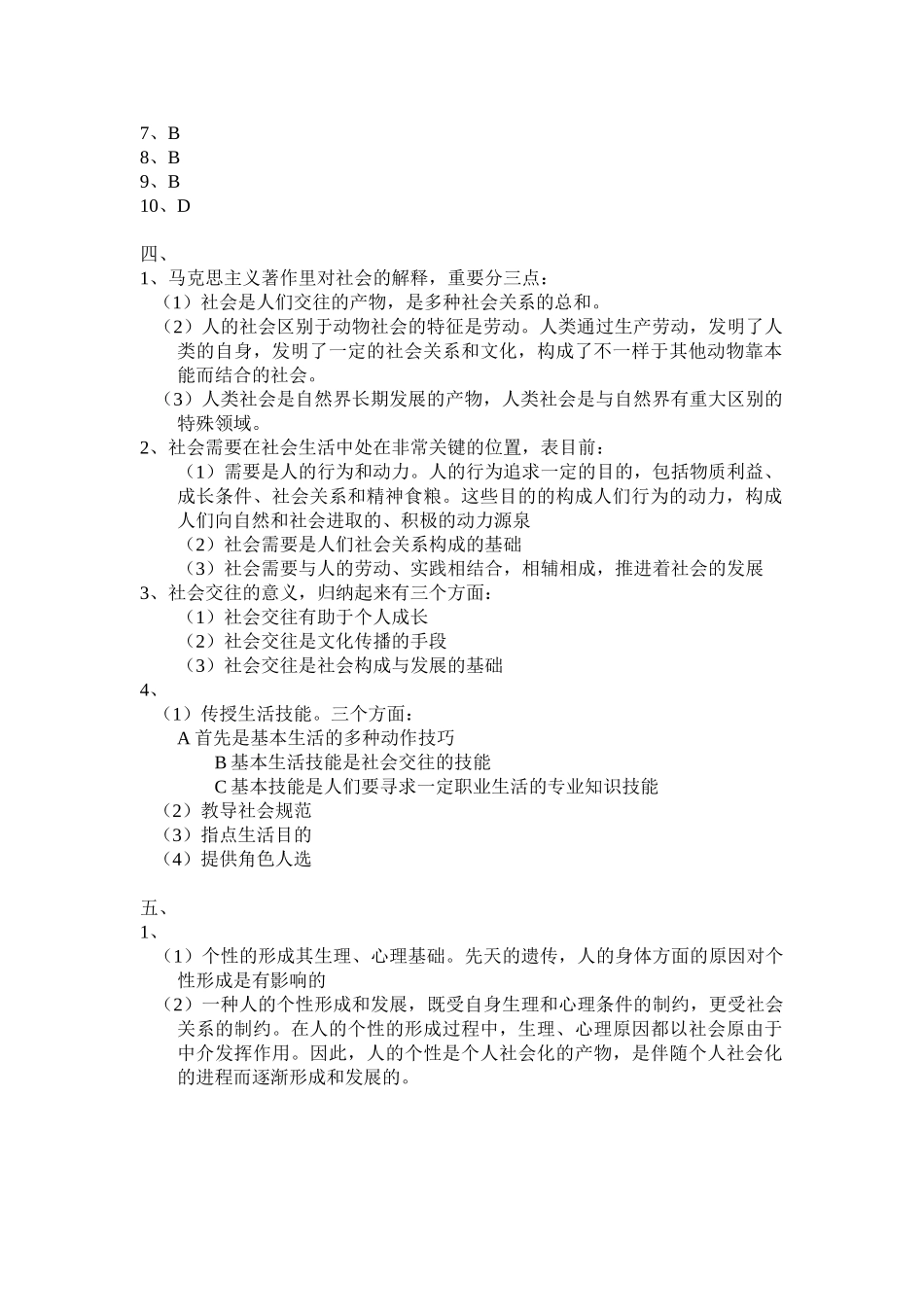 7、B
8、B
9、B
10、D

四、
1、马克思主义著作里对社会的解释，重要分三点：
（1）社会是人们交往的产物，是多种社会关系的总和。
（2）人的社会区别于动物社会的特征是劳动。人类通过生产劳动，发明了人类的自身，发明了一定的社会关系和文化，构成了不一样于其他动物靠本能而结合的社会。
（3）人类社会是自然界长期发展的产物，人类社会是与自然界有重大区别的特殊领域。
2、社会需要在社会生活中处在非常关键的位置，表目前：
（1）需要是人的行为和动力。人的行为追求一定的目的，包括物质利益、成长条件、社会关系和精神食粮。这些目的的构成人们行为的动力，构成人们向自然和社会进取的、积极的动力源泉
（2）社会需要是人们社会关系构成的基础
（3）社会需要与人的劳动、实践相结合，相辅相成，推进着社会的发展
3、社会交往的意义，归纳起来有三个方面：
（1）社会交往有助于个人成长
（2）社会交往是文化传播的手段
（3）社会交往是社会构成与发展的基础
4、
（1）传授生活技能。三个方面：
A 首先是基本生活的多种动作技巧
B 基本生活技能是社会交往的技能
C 基本技能是人们要寻求一定职业生活的专业知识技能
（2）教导社会规范
（3）指点生活目的
（4）提供角色人选

五、
1、
（1）个性的形成其生理、心理基础。先天的遗传，人的身体方面的原因对个性形成是有影响的
（2）一种人的个性形成和发展，既受自身生理和心理条件的制约，更受社会关系的制约。在人的个性的形成过程中，生理、心理原因都以社会原由于中介发挥作用。因此，人的个性是个人社会化的产物，是伴随个人社会化的进程而逐渐形成和发展的。